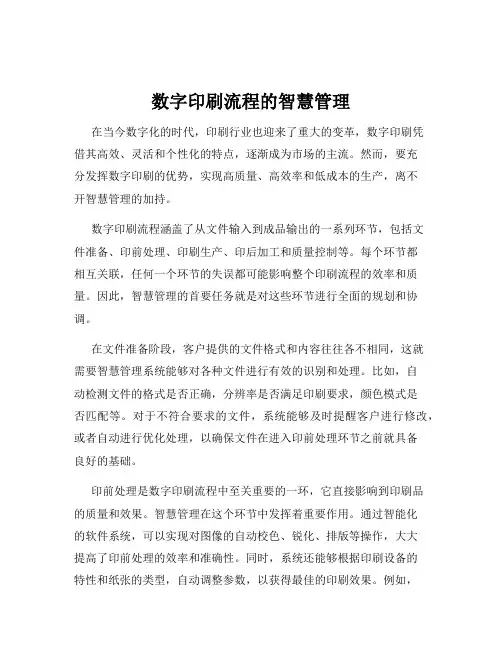 数字印刷流程的智慧管理

在当今数字化的时代，印刷行业也迎来了重大的变革，数字印刷凭借其高效、灵活和个性化的特点，逐渐成为市场的主流。然而，要充分发挥数字印刷的优势，实现高质量、高效率和低成本的生产，离不开智慧管理的加持。

数字印刷流程涵盖了从文件输入到成品输出的一系列环节，包括文件准备、印前处理、印刷生产、印后加工和质量控制等。每个环节都相互关联，任何一个环节的失误都可能影响整个印刷流程的效率和质量。因此，智慧管理的首要任务就是对这些环节进行全面的规划和协调。

在文件准备阶段，客户提供的文件格式和内容往往各不相同，这就需要智慧管理系统能够对各种文件进行有效的识别和处理。比如，自动检测文件的格式是否正确，分辨率是否满足印刷要求，颜色模式是否匹配等。对于不符合要求的文件，系统能够及时提醒客户进行修改，或者自动进行优化处理，以确保文件在进入印前处理环节之前就具备良好的基础。

印前处理是数字印刷流程中至关重要的一环，它直接影响到印刷品的质量和效果。智慧管理在这个环节中发挥着重要作用。通过智能化的软件系统，可以实现对图像的自动校色、锐化、排版等操作，大大提高了印前处理的效率和准确性。同时，系统还能够根据印刷设备的特性和纸张的类型，自动调整参数，以获得最佳的印刷效果。例如，